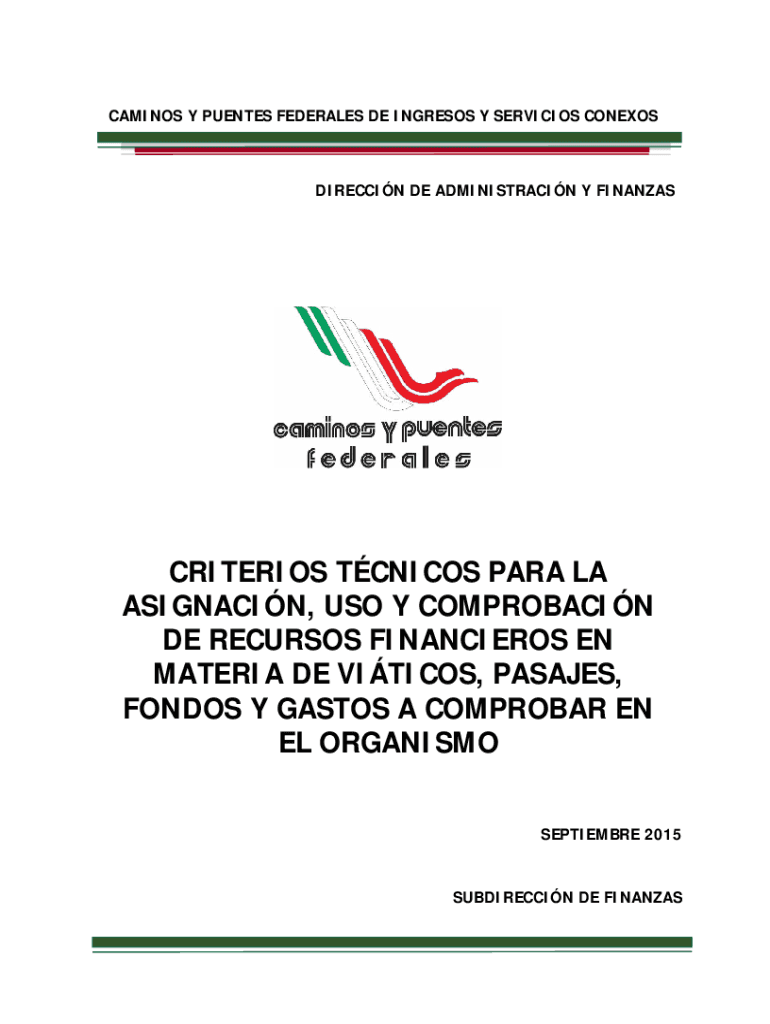 CAMINOS Y PUENTES FEDERALES DE INGRESOS Y SERVICIOS CONEXOS

DIRECCIÓN DE ADMINISTRACIÓN Y FINANZAS

caminos y puentes
federales

CRITERIOS TÉCNICOS PARA LA ASIGNACIÓN, USO Y COMPROBACIÓN DE RECURSOS FINANCIEROS EN MATERIA DE VIÁTICOS, PASAJES, FONDOS Y GASTOS A COMPROBAR EN EL ORGANISMO

SEPTIEMBRE 2015

SUBDIRECCIÓN DE FINANZAS